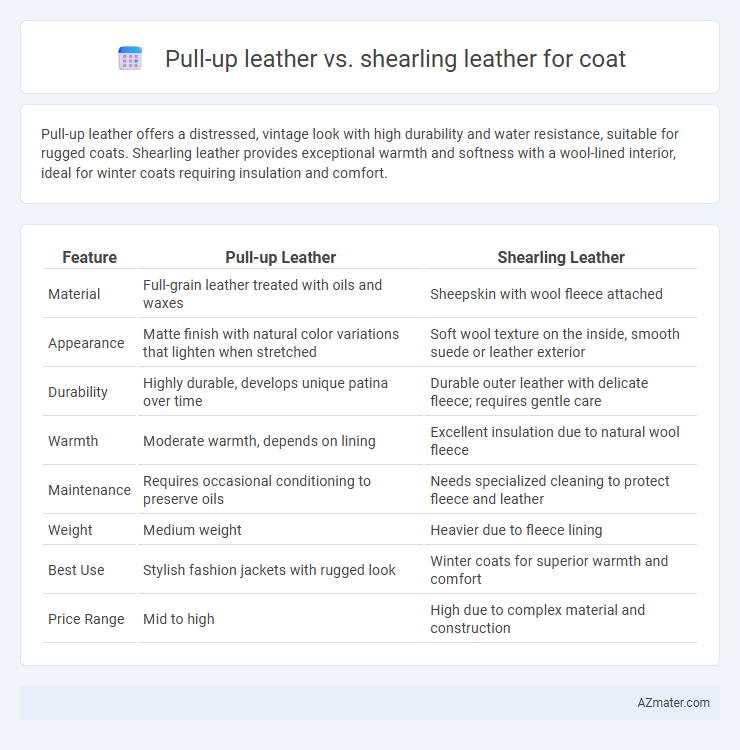 Pull-up leather vs. shearling leather for coat

Pull-up leather offers a distressed, vintage look with high durability and water resistance, suitable for rugged coats. Shearling leather provides exceptional warmth and softness with a wool-lined interior, ideal for winter coats requiring insulation and comfort.

| Feature | Pull-up Leather | Shearling Leather |
|---|---|---|
| Material | Full-grain leather treated with oils and waxes | Sheepskin with wool fleece attached |
| Appearance | Matte finish with natural color variations that lighten when stretched | Soft wool texture on the inside, smooth suede or leather exterior |
| Durability | Highly durable, develops unique patina over time | Durable outer leather with delicate fleece; requires gentle care |
| Warmth | Moderate warmth, depends on lining | Excellent insulation due to natural wool fleece |
| Maintenance | Requires occasional conditioning to preserve oils | Needs specialized cleaning to protect fleece and leather |
| Weight | Medium weight | Heavier due to fleece lining |
| Best Use | Stylish fashion jackets with rugged look | Winter coats for superior warmth and comfort |
| Price Range | Mid to high | High due to complex material and construction |

AZmater.com